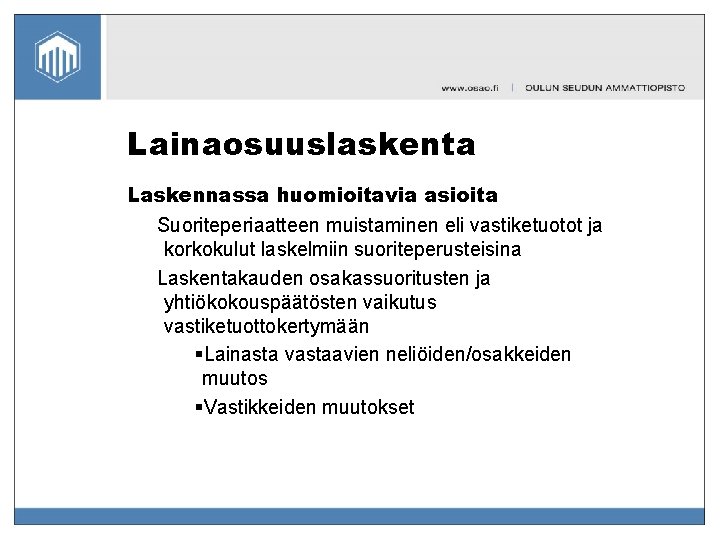 www.osao.fi | OULUN SEUDUN AMMATTIOPISTO

Lainaosuuslaskenta

Laskennassa huomioitavia asioita

Suoriteperiaatteen muistaminen eli vastiketuotot ja korkokulut laskelmiin suoriteperusteisina

Laskentakauden osakassuoritusten ja yhtiökokouspäätösten vaikutus vastiketuottokertymään

▪Lainasta vastaavien neliöiden/osakkeiden muutos

▪Vastikkeiden muutokset